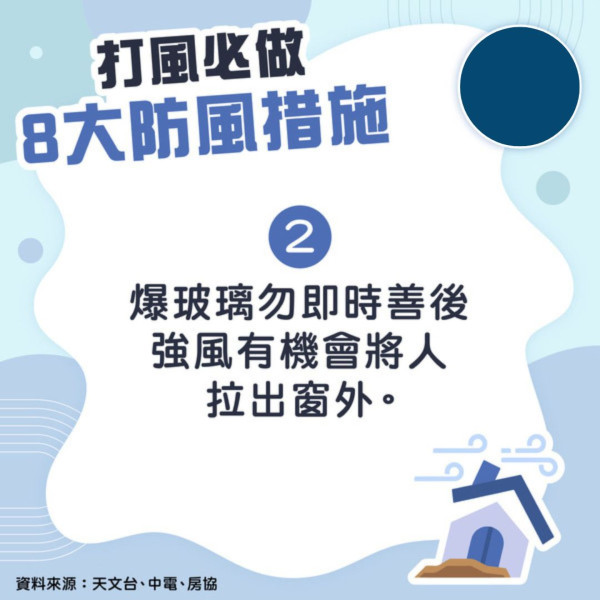 打風必做
8大防風措施

2

爆玻璃勿即時善後
強風有機會將人
拉出窗外。

資料來源：天文台、中電、房協